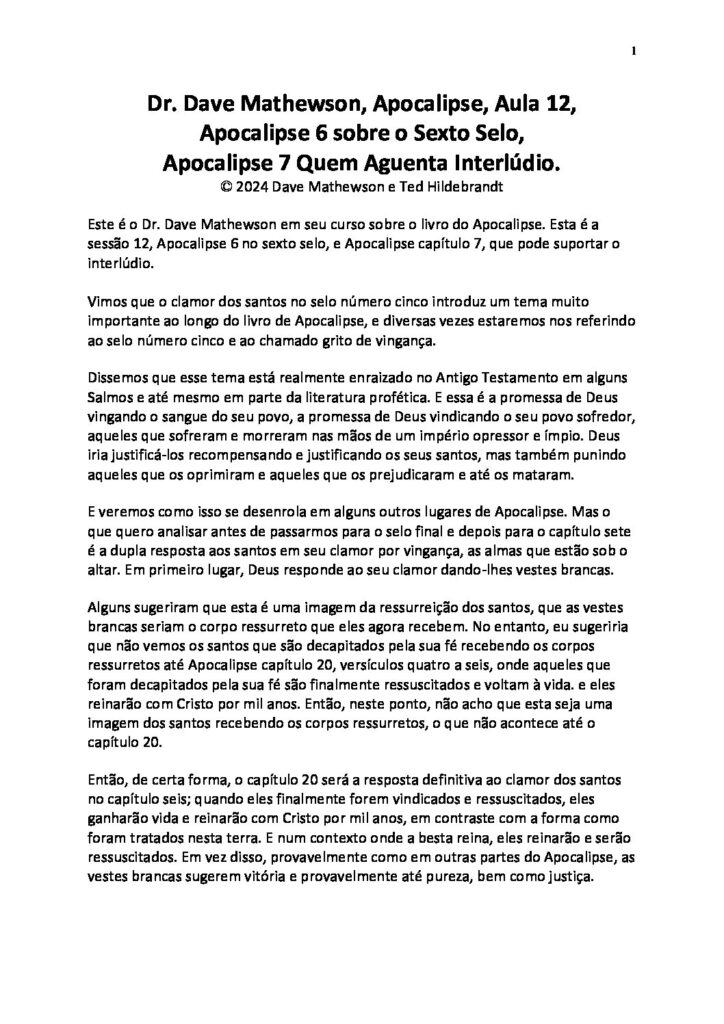 1

Dr. Dave Mathewson, Apocalipse, Aula 12,
Apocalipse 6 sobre o Sexto Selo,
Apocalipse 7 Quem Aguenta Interlúdio.
© 2024 Dave Mathewson e Ted Hildebrandt

Este é o Dr. Dave Mathewson em seu curso sobre o livro do Apocalipse. Esta é a sessão 12, Apocalipse 6 no sexto selo, e Apocalipse capítulo 7, que pode suportar o interlúdio.

Vimos que o clamor dos santos no selo número cinco introduz um tema muito importante ao longo do livro de Apocalipse, e diversas vezes estaremos nos referindo ao selo número cinco e ao chamado grito de vingança.

Dissemos que esse tema está realmente enraizado no Antigo Testamento em alguns Salmos e até mesmo em parte da literatura profética. E essa é a promessa de Deus vingando o sangue do seu povo, a promessa de Deus vindicando o seu povo sofredor, aqueles que sofreram e morreram nas mãos de um império opressor e ímpio. Deus iria justificá-los recompensando e justificando os seus santos, mas também punindo aqueles que os oprimiram e aqueles que os prejudicaram e até os mataram.

E veremos como isso se desenrola em alguns outros lugares de Apocalipse. Mas o que quero analisar antes de passarmos para o selo final e depois para o capítulo sete é a dupla resposta aos santos em seu clamor por vingança, as almas que estão sob o altar. Em primeiro lugar, Deus responde ao seu clamor dando-lhes vestes brancas.

Alguns sugeriram que esta é uma imagem da ressurreição dos santos, que as vestes brancas seriam o corpo ressurreto que eles agora recebem. No entanto, eu sugeriria que não vemos os santos que são decapitados pela sua fé recebendo os corpos ressurretos até Apocalipse capítulo 20, versículos quatro a seis, onde aqueles que foram decapitados pela sua fé são finalmente ressuscitados e voltam à vida. e eles reinarão com Cristo por mil anos. Então, neste ponto, não acho que esta seja uma imagem dos santos recebendo os corpos ressurretos, o que não acontece até o capítulo 20.

Então, de certa forma, o capítulo 20 será a resposta definitiva ao clamor dos santos no capítulo seis; quando eles finalmente forem vindicados e ressuscitados, eles ganharão vida e reinarão com Cristo por mil anos, em contraste com a forma como foram tratados nesta terra. E num contexto onde a besta reina, eles reinarão e serão ressuscitados. Em vez disso, provavelmente como em outras partes do Apocalipse, as vestes brancas sugerem vitória e provavelmente até pureza, bem como justiça.